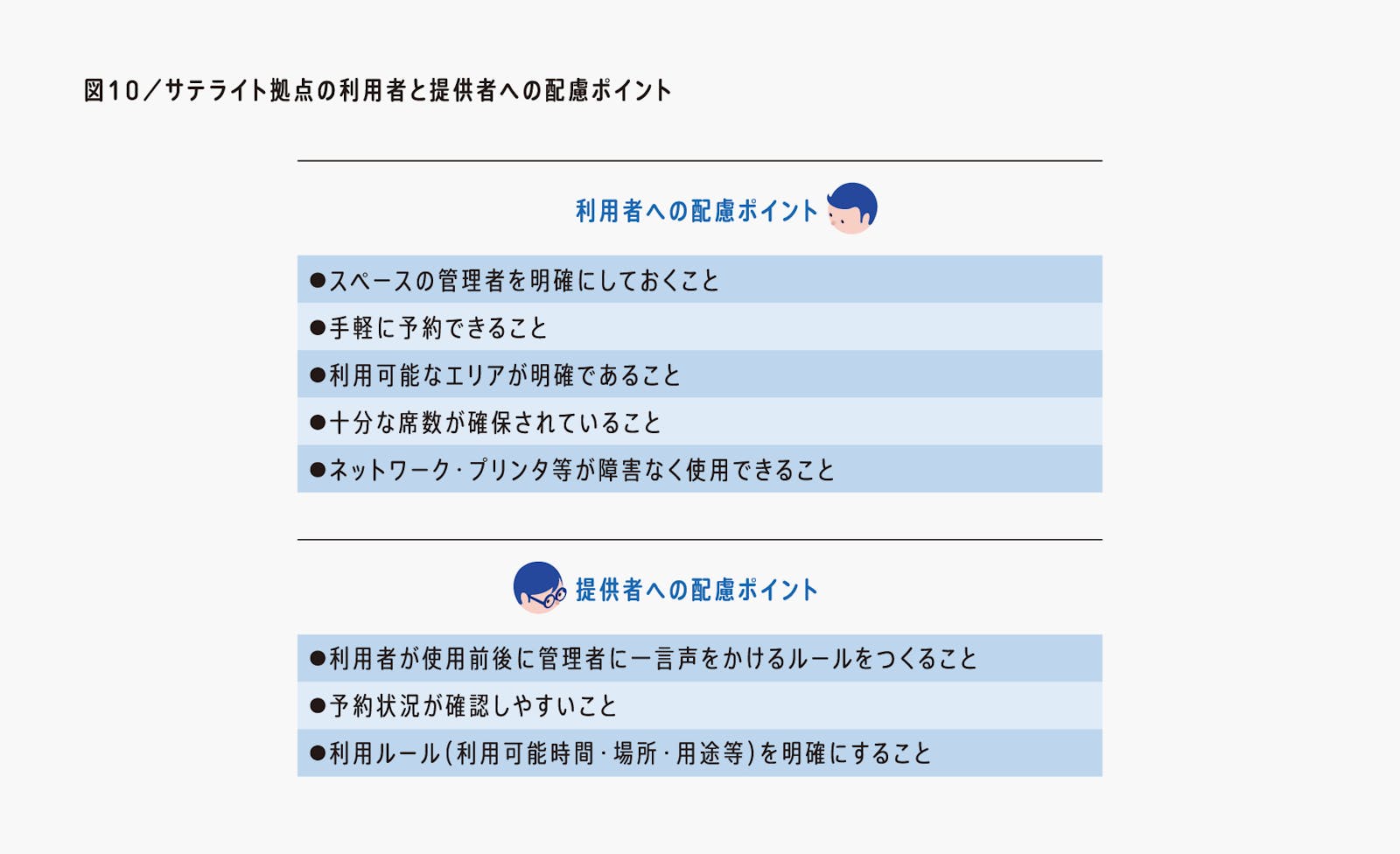 図10／サテライト拠点の利用者と提供者への配慮ポイント

利用者への配慮ポイント

●スペースの管理者を明確にしておくこと
●手軽に予約できること
●利用可能なエリアが明確であること
●十分な席数が確保されていること
●ネットワーク・プリンタ等が障害なく使用できること

提供者への配慮ポイント

●利用者が使用前後に管理者に一言声をかけるルールをつくること
●予約状況が確認しやすいこと
●利用ルール(利用可能時間・場所・用途等)を明確にすること